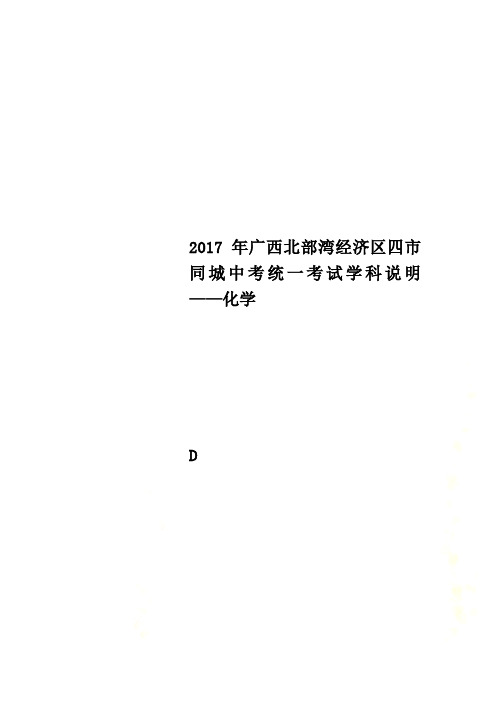 2017 年广西北部湾经济区四市同城中考统一考试学科说明——化学

D